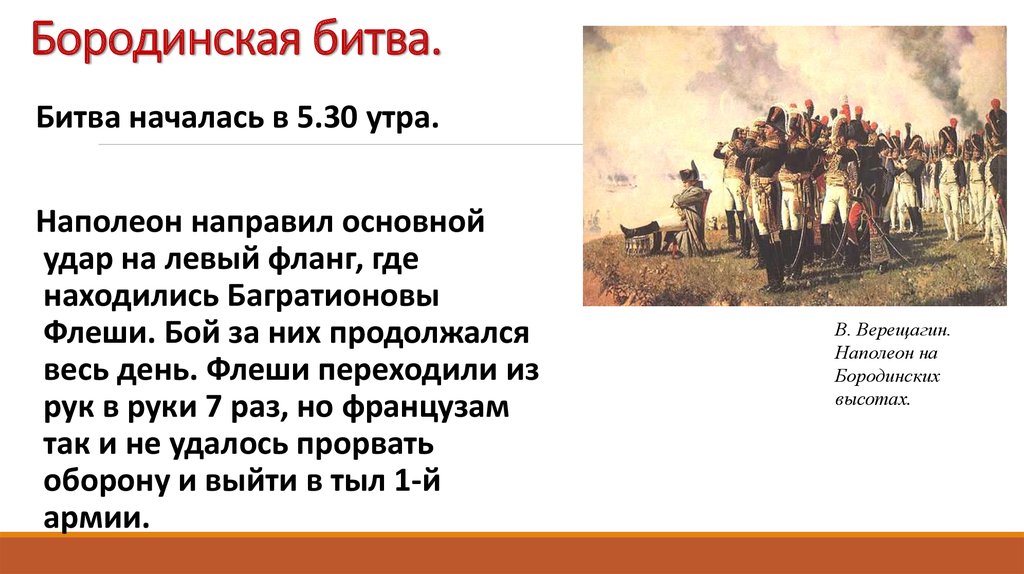 Бородинская битва.

Битва началась в 5.30 утра.

Наполеон направил основной удар на левый фланг, где находились Багратионовы Флеши. Бой за них продолжался весь день. Флеши переходили из рук в руки 7 раз, но французам так и не удалось прорвать оборону и выйти в тыл 1-й армии.

В. Верещагин. Наполеон на Бородинских высотах.